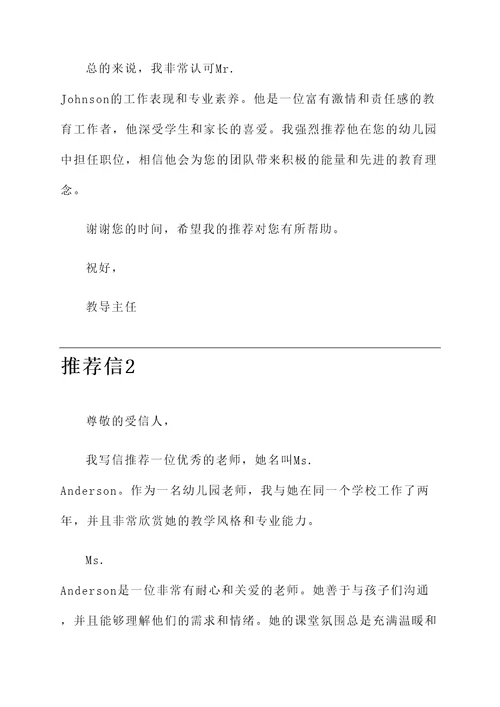 总的来说，我非常认可Mr. Johnson的工作表现和专业素养。他是一位富有激情和责任感的教育工作者，他深受学生和家长的喜爱。我强烈推荐他在您的幼儿园中担任职位，相信他会为您的团队带来积极的能量和先进的教育理念。

谢谢您的时间，希望我的推荐对您有所帮助。

祝好，

教导主任

推荐信2

尊敬的受信人，

我写信推荐一位优秀的老师，她名叫Ms. Anderson。作为一名幼儿园老师，我与她在同一个学校工作了两年，并且非常欣赏她的教学风格和专业能力。

Ms. Anderson是一位非常有耐心和关爱的老师。她善于与孩子们沟通，并且能够理解他们的需求和情绪。她的课堂氛围总是充满温暖和